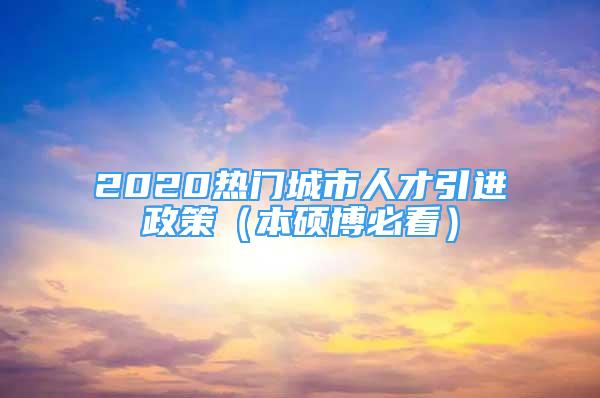 2020热门城市人才引进政策（本硕博必看）